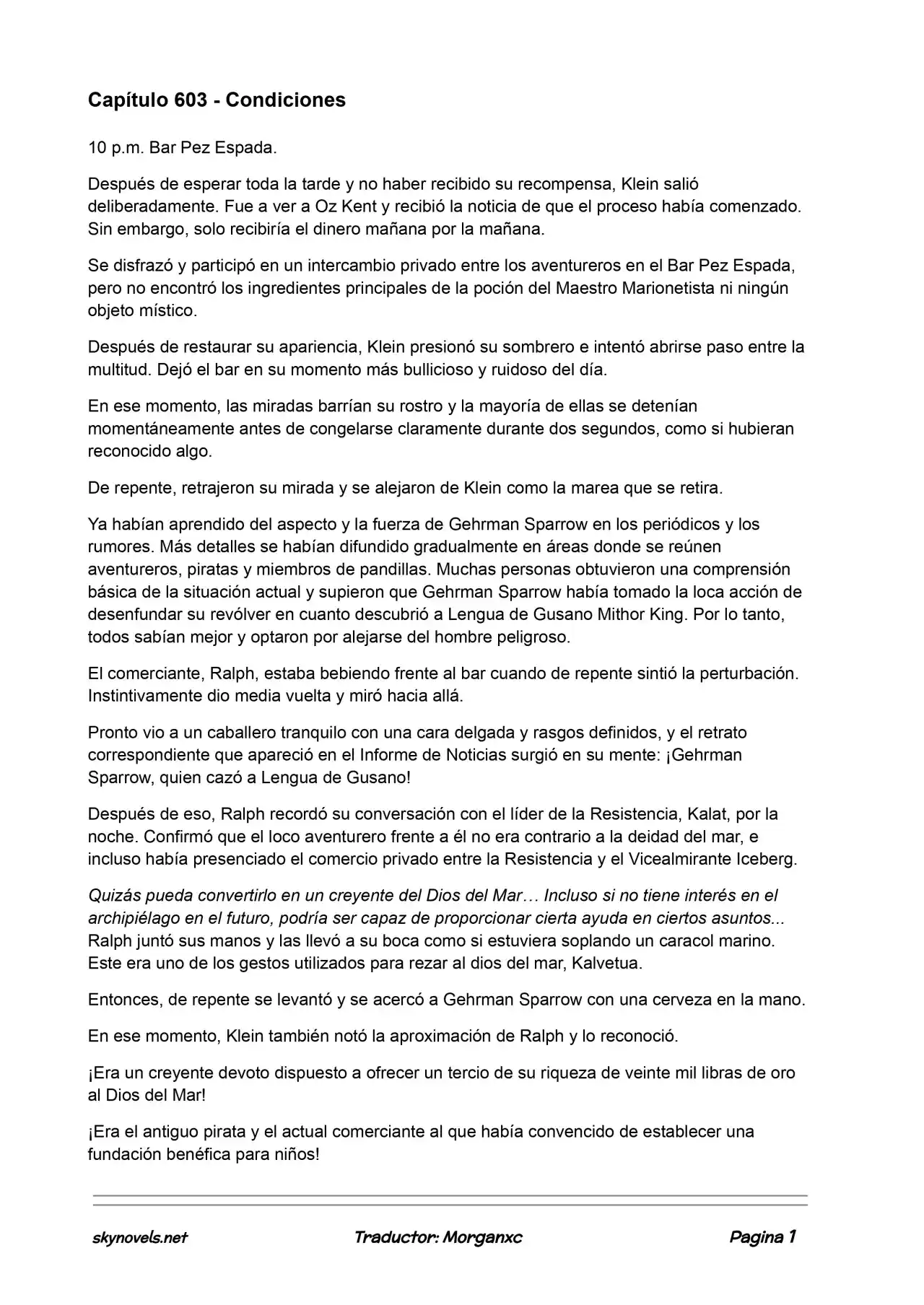 Capítulo 603 - Condiciones

10 p.m. Bar Pez Espada.

Después de esperar toda la tarde y no haber recibido su recompensa, Klein salió deliberadamente. Fue a ver a Oz Kent y recibió la noticia de que el proceso había comenzado. Sin embargo, solo recibiría el dinero mañana por la mañana.

Se disfrazó y participó en un intercambio privado entre los aventureros en el Bar Pez Espada, pero no encontró los ingredientes principales de la poción del Maestro Marionetista ni ningún objeto místico.

Después de restaurar su apariencia, Klein presionó su sombrero e intentó abrirse paso entre la multitud. Dejó el bar en su momento más bullicioso y ruidoso del día.

En ese momento, las miradas barrían su rostro y la mayoría de ellas se detenían momentáneamente antes de congelarse claramente durante dos segundos, como si hubieran reconocido algo.

De repente, retrajeron su mirada y se alejaron de Klein como la marea que se retira.

Ya habían aprendido del aspecto y la fuerza de Gehrman Sparrow en los periódicos y los rumores. Más detalles se habían difundido gradualmente en áreas donde se reúnen aventureros, piratas y miembros de pandillas. Muchas personas obtuvieron una comprensión básica de la situación actual y supieron que Gehrman Sparrow había tomado la loca acción de desenfundar su revólver en cuanto descubrió a Lengua de Gusano Mithor King. Por lo tanto, todos sabían mejor y optaron por alejarse del hombre peligroso.

El comerciante, Ralph, estaba bebiendo frente al bar cuando de repente sintió la perturbación. Instintivamente dio media vuelta y miró hacia allá.

Pronto vio a un caballero tranquilo con una cara delgada y rasgos definidos, y el retrato correspondiente que apareció en el Informe de Noticias surgió en su mente: ¡Gehrman Sparrow, quien cazó a Lengua de Gusano!

Después de eso, Ralph recordó su conversación con el líder de la Resistencia, Kalat, por la noche. Confirmó que el loco aventurero frente a él no era contrario a la deidad del mar, e incluso había presenciado el comercio privado entre la Resistencia y el Vicealmirante Iceberg.

Quizás pueda convertirlo en un creyente del Dios del Mar… Incluso si no tiene interés en el archipiélago en el futuro, podría ser capaz de proporcionar cierta ayuda en ciertos asuntos... Ralph juntó sus manos y las llevó a su boca como si estuviera soplando un caracol marino. Este era uno de los gestos utilizados para rezar al dios del mar, Kalvetua.

Entonces, de repente se levantó y se acercó a Gehrman Sparrow con una cerveza en la mano.

En ese momento, Klein también notó la aproximación de Ralph y lo reconoció.

¡Era un creyente devoto dispuesto a ofrecer un tercio de su riqueza de veinte mil libras de oro al Dios del Mar!

¡Era el antiguo pirata y el actual comerciante al que había convencido de establecer una fundación benéfica para niños!

skynovels.net Traductor: Morganxc Pagina 1